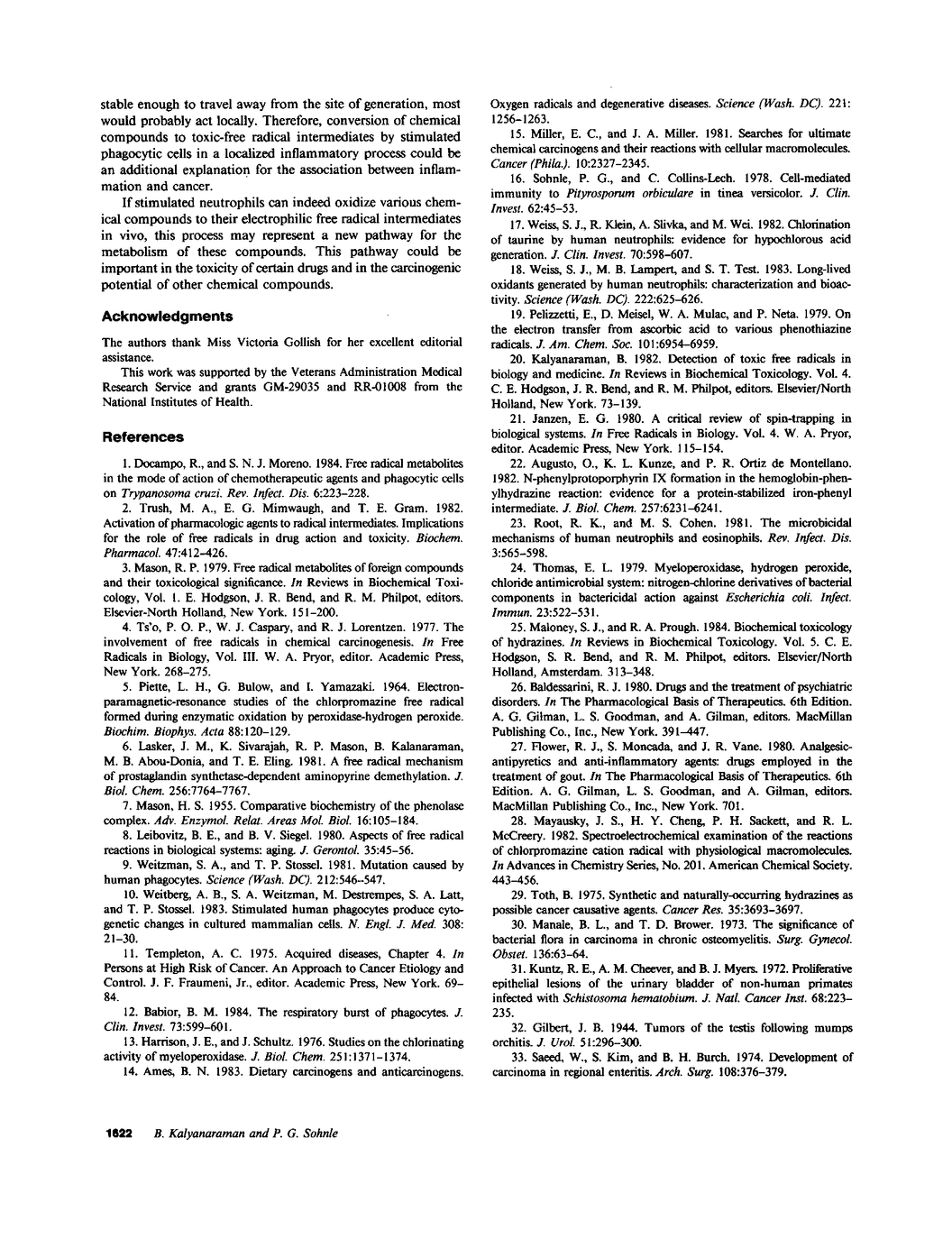 stable enough to travel away from the site of generation, most would probably act locally. Therefore, conversion of chemical compounds to toxic-free radical intermediates by stimulated phagocytic cells in a localized inflammatory process could be an additional explanation for the association between inflammation and cancer.

If stimulated neutrophils can indeed oxidize various chemical compounds to their electrophilic free radical intermediates in vivo, this process may represent a new pathway for the metabolism of these compounds. This pathway could be important in the toxicity of certain drugs and in the carcinogenic potential of other chemical compounds.

Acknowledgments

The authors thank Miss Victoria Gollish for her excellent editorial assistance.

This work was supported by the Veterans Administration Medical Research Service and grants GM-29035 and RR-01008 from the National Institutes of Health.

References

1. Docampo, R., and S. N. J. Moreno. 1984. Free radical metabolites in the mode of action of chemotherapeutic agents and phagocytic cells on Trypanosoma cruzi. Rev. Infect. Dis. 6:223–228.

2. Trush, M. A., E. G. Mimwaugh, and T. E. Gram. 1982. Activation of pharmacologic agents to radical intermediates. Implications for the role of free radicals in drug action and toxicity. Biochem. Pharmacol. 47:412–426.

3. Mason, R. P. 1979. Free radical metabolites of foreign compounds and their toxicological significance. In Reviews in Biochemical Toxicology, Vol. 1. E. Hodgson, J. R. Bend, and R. M. Philpot, editors. Elsevier-North Holland, New York. 151–200.

4. Ts'o, P. O. P., W. J. Caspary, and R. J. Lorentzen. 1977. The involvement of free radicals in chemical carcinogenesis. In Free Radicals in Biology, Vol. III. W. A. Pryor, editor. Academic Press, New York. 268–275.

5. Piette, L. H., G. Bulow, and I. Yamazaki. 1964. Electron-paramagnetic-resonance studies of the chlorpromazine free radical formed during enzymatic oxidation by peroxidase-hydrogen peroxide. Biochim. Biophys. Acta 88:120–129.

6. Lasker, J. M., K. Sivarajah, R. P. Mason, B. Kalanaraman, M. B. Abou-Donia, and T. E. Eling. 1981. A free radical mechanism of prostaglandin synthetase-dependent aminopyrine demethylation. J. Biol. Chem. 256:7764–7767.

7. Mason, H. S. 1955. Comparative biochemistry of the phenolase complex. Adv. Enzymol. Relat. Areas Mol. Biol. 16:105–184.

8. Leibovitz, B. E., and B. V. Siegel. 1980. Aspects of free radical reactions in biological systems: aging. J. Gerontol. 35:45–56.

9. Weitzman, S. A., and T. P. Stossel. 1981. Mutation caused by human phagocytes. Science (Wash. DC). 212:546–547.

10. Weitberg, A. B., S. A. Weitzman, M. Destrempes, S. A. Latt, and T. P. Stossel. 1983. Stimulated human phagocytes produce cytogenetic changes in cultured mammalian cells. N. Engl. J. Med. 308: 21–30.

11. Templeton, A. C. 1975. Acquired diseases, Chapter 4. In Persons at High Risk of Cancer. An Approach to Cancer Etiology and Control. J. F. Fraumeni, Jr., editor. Academic Press, New York. 69–84.

12. Babior, B. M. 1984. The respiratory burst of phagocytes. J. Clin. Invest. 73:599–601.

13. Harrison, J. E., and J. Schultz. 1976. Studies on the chlorinating activity of myeloperoxidase. J. Biol. Chem. 251:1371–1374.

14. Ames, B. N. 1983. Dietary carcinogens and anticarcinogens. Oxygen radicals and degenerative diseases. Science (Wash. DC). 221: 1256–1263.

15. Miller, E. C., and J. A. Miller. 1981. Searches for ultimate chemical carcinogens and their reactions with cellular macromolecules. Cancer (Phila.). 10:2327–2345.

16. Sohnle, P. G., and C. Collins-Lech. 1978. Cell-mediated immunity to Pityrosporum orbiculare in tinea versicolor. J. Clin. Invest. 62:45–53.

17. Weiss, S. J., R. Klein, A. Slivka, and M. Wei. 1982. Chlorination of taurine by human neutrophils: evidence for hypochlorous acid generation. J. Clin. Invest. 70:598–607.

18. Weiss, S. J., M. B. Lampert, and S. T. Test. 1983. Long-lived oxidants generated by human neutrophils: characterization and bioactivity. Science (Wash. DC). 222:625–626.

19. Pelizzetti, E., D. Meisel, W. A. Mulac, and P. Neta. 1979. On the electron transfer from ascorbic acid to various phenothiazine radicals. J. Am. Chem. Soc. 101:6954–6959.

20. Kalyanaraman, B. 1982. Detection of toxic free radicals in biology and medicine. In Reviews in Biochemical Toxicology. Vol. 4. C. E. Hodgson, J. R. Bend, and R. M. Philpot, editors. Elsevier/North Holland, New York. 73–139.

21. Janzen, E. G. 1980. A critical review of spin-trapping in biological systems. In Free Radicals in Biology. Vol. 4. W. A. Pryor, editor. Academic Press, New York. 115–154.

22. Augusto, O., K. L. Kunze, and P. R. Ortiz de Montellano. 1982. N-phenylprotoporphyrin IX formation in the hemoglobin-phenylhydrazine reaction: evidence for a protein-stabilized iron-phenyl intermediate. J. Biol. Chem. 257:6231–6241.

23. Root, R. K., and M. S. Cohen. 1981. The microbicidal mechanisms of human neutrophils and eosinophils. Rev. Infect. Dis. 3:565–598.

24. Thomas, E. L. 1979. Myeloperoxidase, hydrogen peroxide, chloride antimicrobial system: nitrogen-chlorine derivatives of bacterial components in bactericidal action against Escherichia coli. Infect. Immun. 23:522–531.

25. Maloney, S. J., and R. A. Prough. 1984. Biochemical toxicology of hydrazines. In Reviews in Biochemical Toxicology. Vol. 5. C. E. Hodgson, S. R. Bend, and R. M. Philpot, editors. Elsevier/North Holland, Amsterdam. 313–348.

26. Baldessarini, R. J. 1980. Drugs and the treatment of psychiatric disorders. In The Pharmacological Basis of Therapeutics. 6th Edition. A. G. Gilman, L. S. Goodman, and A. Gilman, editors. MacMillan Publishing Co., Inc., New York. 391–447.

27. Flower, R. J., S. Moncada, and J. R. Vane. 1980. Analgesic-antipyretics and anti-inflammatory agents: drugs employed in the treatment of gout. In The Pharmacological Basis of Therapeutics. 6th Edition. A. G. Gilman, L. S. Goodman, and A. Gilman, editors. MacMillan Publishing Co., Inc., New York. 701.

28. Mayausky, J. S., H. Y. Cheng, P. H. Sackett, and R. L. McCreery. 1982. Spectroelectrochemical examination of the reactions of chlorpromazine cation radical with physiological macromolecules. In Advances in Chemistry Series, No. 201. American Chemical Society. 443–456.

29. Toth, B. 1975. Synthetic and naturally-occurring hydrazines as possible cancer causative agents. Cancer Res. 35:3693–3697.

30. Manale, B. L., and T. D. Brower. 1973. The significance of bacterial flora in carcinoma in chronic osteomyelitis. Surg. Gynecol. Obstet. 136:63–64.

31. Kuntz, R. E., A. M. Cheever, and B. J. Myers. 1972. Proliferative epithelial lesions of the urinary bladder of non-human primates infected with Schistosoma hematobium. J. Natl. Cancer Inst. 68:223–235.

32. Gilbert, J. B. 1944. Tumors of the testis following mumps orchitis. J. Urol. 51:296–300.

33. Saeed, W., S. Kim, and B. H. Burch. 1974. Development of carcinoma in regional enteritis. Arch. Surg. 108:376–379.

1622 B. Kalyanaraman and P. G. Sohnle